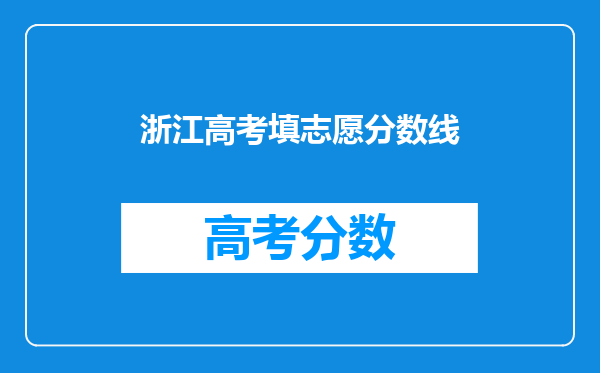 浙江高考填志愿分数线

高考分数